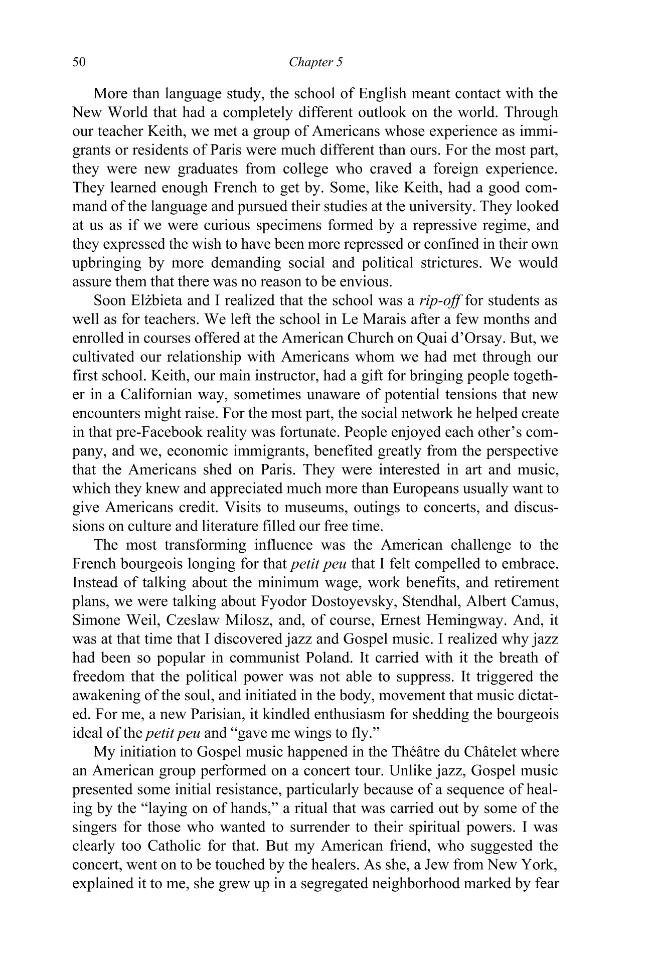 50 Chapter 5

More than language study, the school of English meant contact with the New World that had a completely different outlook on the world. Through our teacher Keith, we met a group of Americans whose experience as immigrants or residents of Paris were much different than ours. For the most part, they were new graduates from college who craved a foreign experience. They learned enough French to get by. Some, like Keith, had a good command of the language and pursued their studies at the university. They looked at us as if we were curious specimens formed by a repressive regime, and they expressed the wish to have been more repressed or confined in their own upbringing by more demanding social and political strictures. We would assure them that there was no reason to be envious.

Soon Elżbieta and I realized that the school was a rip-off for students as well as for teachers. We left the school in Le Marais after a few months and enrolled in courses offered at the American Church on Quai d'Orsay. But, we cultivated our relationship with Americans whom we had met through our first school. Keith, our main instructor, had a gift for bringing people together in a Californian way, sometimes unaware of potential tensions that new encounters might raise. For the most part, the social network he helped create in that pre-Facebook reality was fortunate. People enjoyed each other's company, and we, economic immigrants, benefited greatly from the perspective that the Americans shed on Paris. They were interested in art and music, which they knew and appreciated much more than Europeans usually want to give Americans credit. Visits to museums, outings to concerts, and discussions on culture and literature filled our free time.

The most transforming influence was the American challenge to the French bourgeois longing for that petit peu that I felt compelled to embrace. Instead of talking about the minimum wage, work benefits, and retirement plans, we were talking about Fyodor Dostoyevsky, Stendhal, Albert Camus, Simone Weil, Czeslaw Milosz, and, of course, Ernest Hemingway. And, it was at that time that I discovered jazz and Gospel music. I realized why jazz had been so popular in communist Poland. It carried with it the breath of freedom that the political power was not able to suppress. It triggered the awakening of the soul, and initiated in the body, movement that music dictated. For me, a new Parisian, it kindled enthusiasm for shedding the bourgeois ideal of the petit peu and "gave me wings to fly."

My initiation to Gospel music happened in the Théâtre du Châtelet where an American group performed on a concert tour. Unlike jazz, Gospel music presented some initial resistance, particularly because of a sequence of healing by the "laying on of hands," a ritual that was carried out by some of the singers for those who wanted to surrender to their spiritual powers. I was clearly too Catholic for that. But my American friend, who suggested the concert, went on to be touched by the healers. As she, a Jew from New York, explained it to me, she grew up in a segregated neighborhood marked by fear